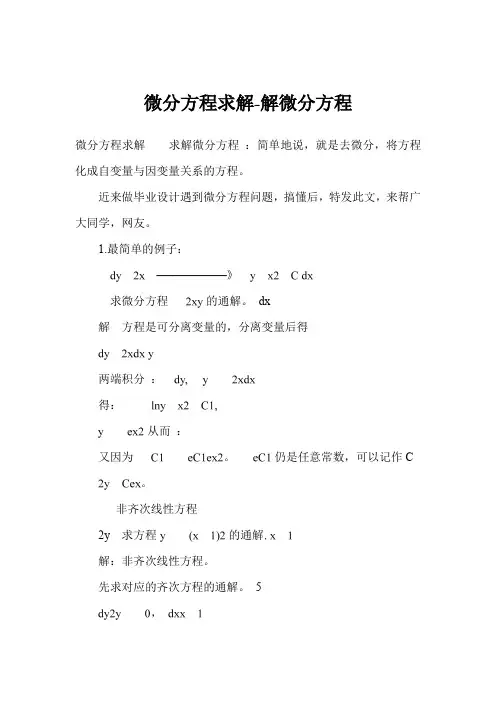 微分方程求解-解微分方程

微分方程求解 求解微分方程 ：简单地说，就是去微分，将方程化成自变量与因变量关系的方程。

近来做毕业设计遇到微分方程问题，搞懂后，特发此文，来帮广大同学，网友。

1.最简单的例子：

dy 2x ——————》 y x2 C dx

求微分方程 2xy 的通解。 dx

解 方程是可分离变量的，分离变量后得

dy 2xdx y

两端积分 ： dy, y 2xdx

得： lny x2 C1,

y ex2 从而 ：

又因为 C1 eC1ex2。 eC1 仍是任意常数，可以记作 C

2y Cex。

非齐次线性方程

2y 求方程 y (x 1)2 的通解. x 1

解：非齐次线性方程。

先求对应的齐次方程的通解。 5

dy2y 0， dxx 1